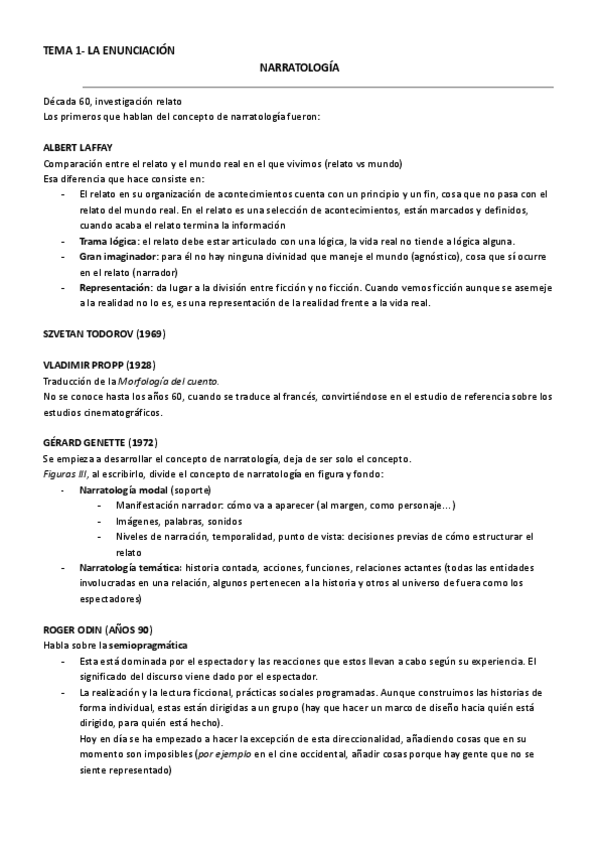 TEMA 1- LA ENUNCIACIÓN

NARRATOLOGÍA

Década 60, investigación relato
Los primeros que hablan del concepto de narratología fueron:

ALBERT LAFFAY
Comparación entre el relato y el mundo real en el que vivimos (relato vs mundo)
Esa diferencia que hace consiste en:

- El relato en su organización de acontecimientos cuenta con un principio y un fin, cosa que no pasa con el relato del mundo real. En el relato es una selección de acontecimientos, están marcados y definidos, cuando acaba el relato termina la información
- Trama lógica: el relato debe estar articulado con una lógica, la vida real no tiende a lógica alguna.
- Gran imaginador: para él no hay ninguna divinidad que maneje el mundo (agnóstico), cosa que sí ocurre en el relato (narrador)
- Representación: da lugar a la división entre ficción y no ficción. Cuando vemos ficción aunque se asemeje a la realidad no lo es, es una representación de la realidad frente a la vida real.

SZVETAN TODOROV (1969)

VLADIMIR PROPP (1928)
Traducción de la Morfología del cuento.
No se conoce hasta los años 60, cuando se traduce al francés, convirtiéndose en el estudio de referencia sobre los estudios cinematográficos.

GÉRARD GENETTE (1972)
Se empieza a desarrollar el concepto de narratología, deja de ser solo el concepto.
Figuras III, al escribirlo, divide el concepto de narratología en figura y fondo:

- Narratología modal (soporte)
  - Manifestación narrador: cómo va a aparecer (al margen, como personaje…)
  - Imágenes, palabras, sonidos
  - Niveles de narración, temporalidad, punto de vista: decisiones previas de cómo estructurar el relato
- Narratología temática: historia contada, acciones, funciones, relaciones actantes (todas las entidades involucradas en una relación, algunos pertenecen a la historia y otros al universo de fuera como los espectadores)

ROGER ODIN (AÑOS 90)
Habla sobre la semiopragmática

- Esta está dominada por el espectador y las reacciones que estos llevan a cabo según su experiencia. El significado del discurso viene dado por el espectador.
- La realización y la lectura ficcional, prácticas sociales programadas. Aunque construimos las historias de forma individual, estas están dirigidas a un grupo (hay que hacer un marco de diseño hacia quién está dirigido, para quién está hecho).
  Hoy en día se ha empezado a hacer la excepción de esta direccionalidad, añadiendo cosas que en su momento son imposibles (por ejemplo en el cine occidental, añadir cosas porque hay gente que no se siente representado)